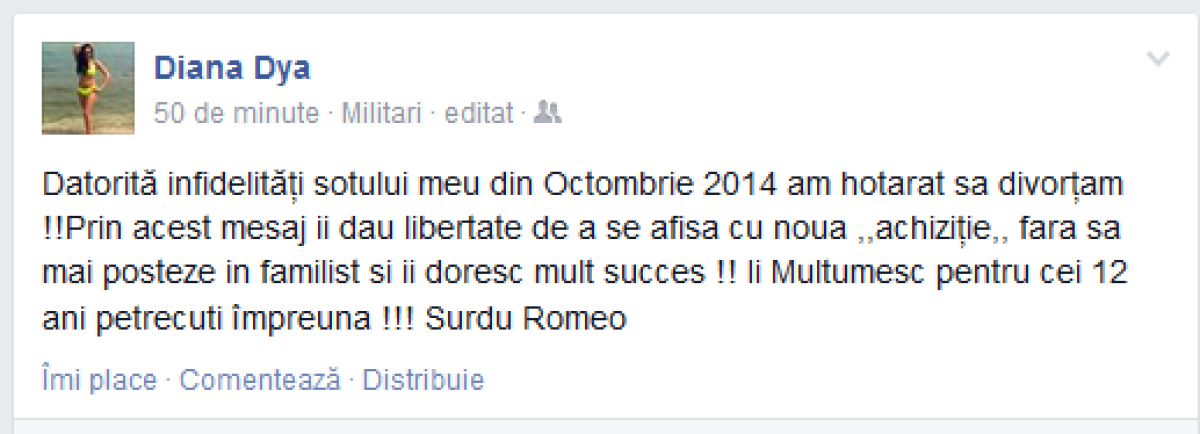 Diana Dya
50 de minute · Militari · editat ·

Datorită infidelităţi sotului meu din Octombrie 2014 am hotarat sa divorţam !!Prin acest mesaj ii dau libertate de a se afisa cu noua ,,achiziţie,, fara sa mai posteze in familist si ii doresc mult succes !! Ii Multumesc pentru cei 12 ani petrecuti împreuna !!! Surdu Romeo

Îmi place · Comentează · Distribuie